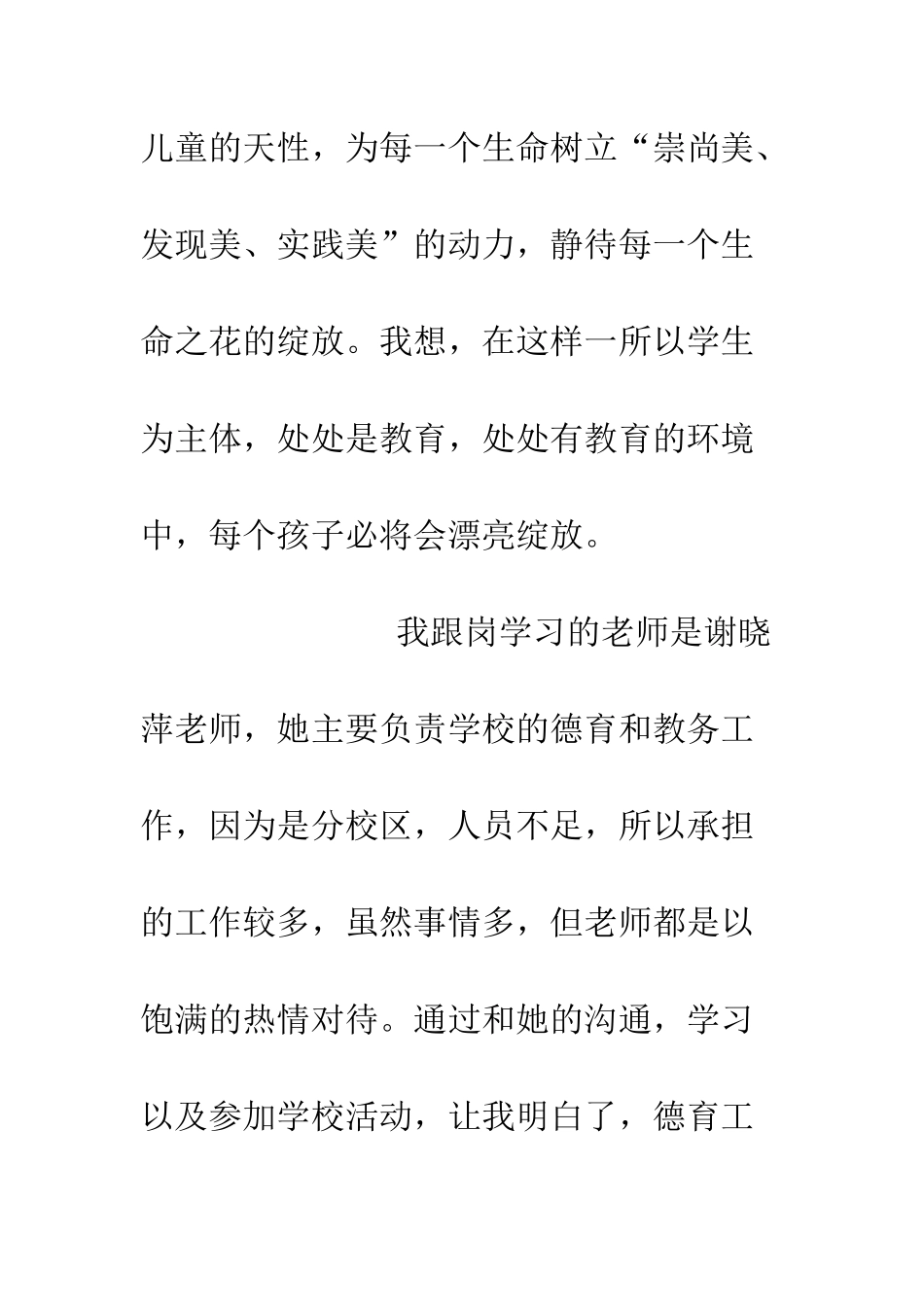 儿童的天性，为每一个生命树立“崇尚美、发现美、实践美”的动力，静待每一个生命之花的绽放。我想，在这样一所以学生为主体，处处是教育，处处有教育的环境中，每个孩子必将会漂亮绽放。

我跟岗学习的老师是谢晓萍老师，她主要负责学校的德育和教务工作，因为是分校区，人员不足，所以承担的工作较多，虽然事情多，但老师都是以饱满的热情对待。通过和她的沟通，学习以及参加学校活动，让我明白了，德育工